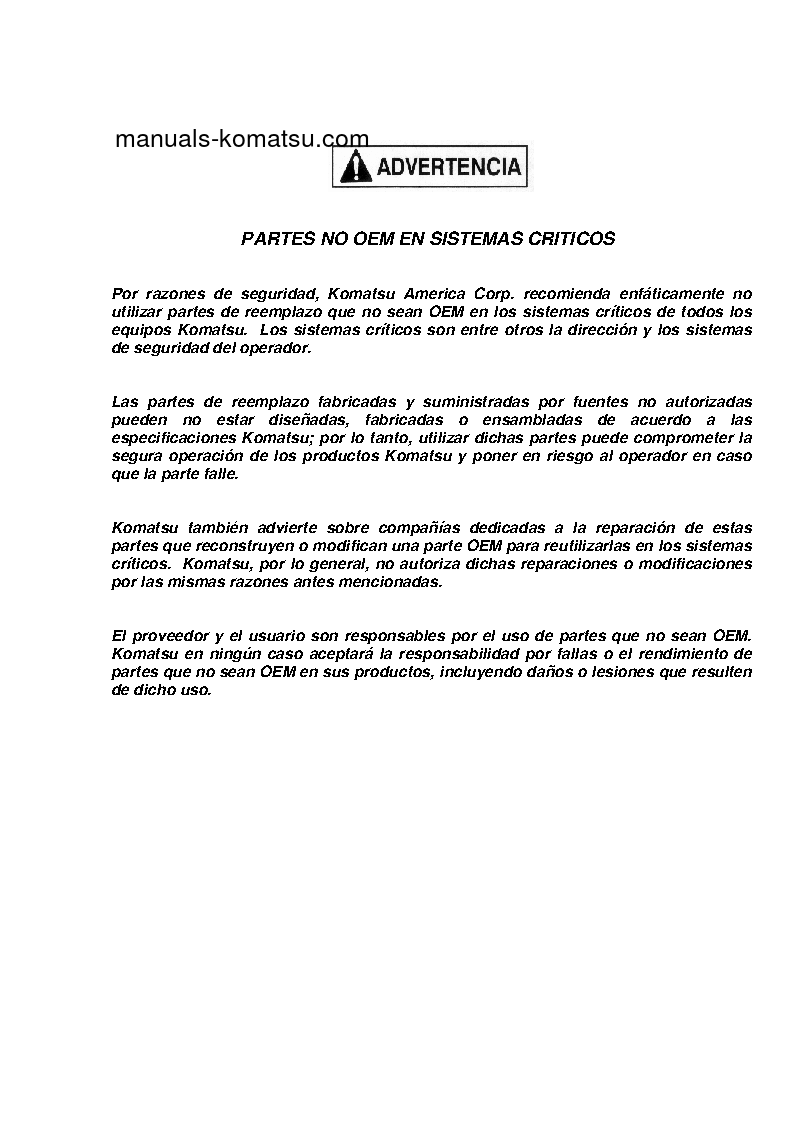 manuals-komatsu.com

ADVERTENCIA

PARTES NO OEM EN SISTEMAS CRITICOS

Por razones de seguridad, Komatsu America Corp. recomienda enfáticamente no utilizar partes de reemplazo que no sean OEM en los sistemas críticos de todos los equipos Komatsu. Los sistemas críticos son entre otros la dirección y los sistemas de seguridad del operador.

Las partes de reemplazo fabricadas y suministradas por fuentes no autorizadas pueden no estar diseñadas, fabricadas o ensambladas de acuerdo a las especificaciones Komatsu; por lo tanto, utilizar dichas partes puede comprometer la segura operación de los productos Komatsu y poner en riesgo al operador en caso que la parte falle.

Komatsu también advierte sobre compañías dedicadas a la reparación de estas partes que reconstruyen o modifican una parte OEM para reutilizarlas en los sistemas críticos. Komatsu, por lo general, no autoriza dichas reparaciones o modificaciones por las mismas razones antes mencionadas.

El proveedor y el usuario son responsables por el uso de partes que no sean OEM. Komatsu en ningún caso aceptará la responsabilidad por fallas o el rendimiento de partes que no sean OEM en sus productos, incluyendo daños o lesiones que resulten de dicho uso.